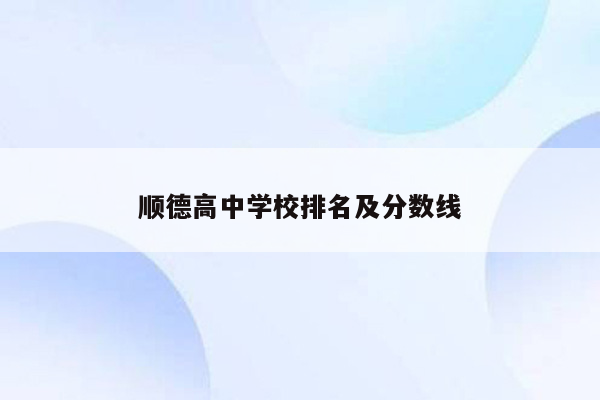 顺德高中学校排名及分数线